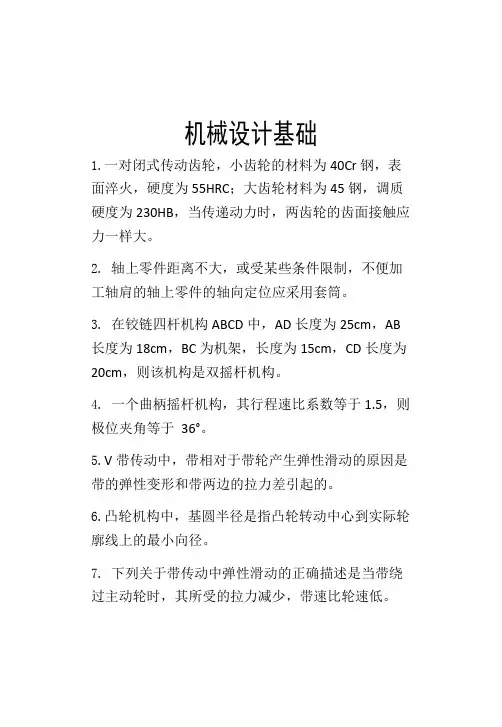 机械设计基础

1. 一对闭式传动齿轮，小齿轮的材料为 40Cr 钢，表面淬火，硬度为 55HRC；大齿轮材料为 45 钢，调质硬度为 230HB，当传递动力时，两齿轮的齿面接触应力一样大。

2. 轴上零件距离不大，或受某些条件限制，不便加工轴肩的轴上零件的轴向定位应采用套筒。

3. 在铰链四杆机构 ABCD 中，AD 长度为 25cm，AB 长度为 18cm，BC 为机架，长度为 15cm，CD 长度为 20cm，则该机构是双摇杆机构。

4. 一个曲柄摇杆机构，其行程速比系数等于 1.5，则极位夹角等于 36°。

5. V 带传动中，带相对于带轮产生弹性滑动的原因是带的弹性变形和带两边的拉力差引起的。

6. 凸轮机构中，基圆半径是指凸轮转动中心到实际轮廓线上的最小向径。

7. 下列关于带传动中弹性滑动的正确描述是当带绕过主动轮时，其所受的拉力减少，带速比轮速低。